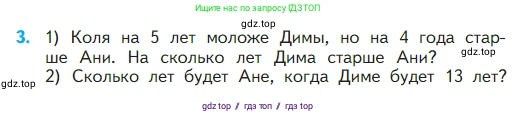 Ищите нас по запросу ГДЗТОП

gdz.top

3. 1) Коля на 5 лет моложе Димы, но на 4 года старше Ани. На сколько лет Дима старше Ани? gdz.top

gdz.top 2) Сколько лет будет Ане, когда Диме будет 13 лет?

gdz top / гдз топ / гдз top